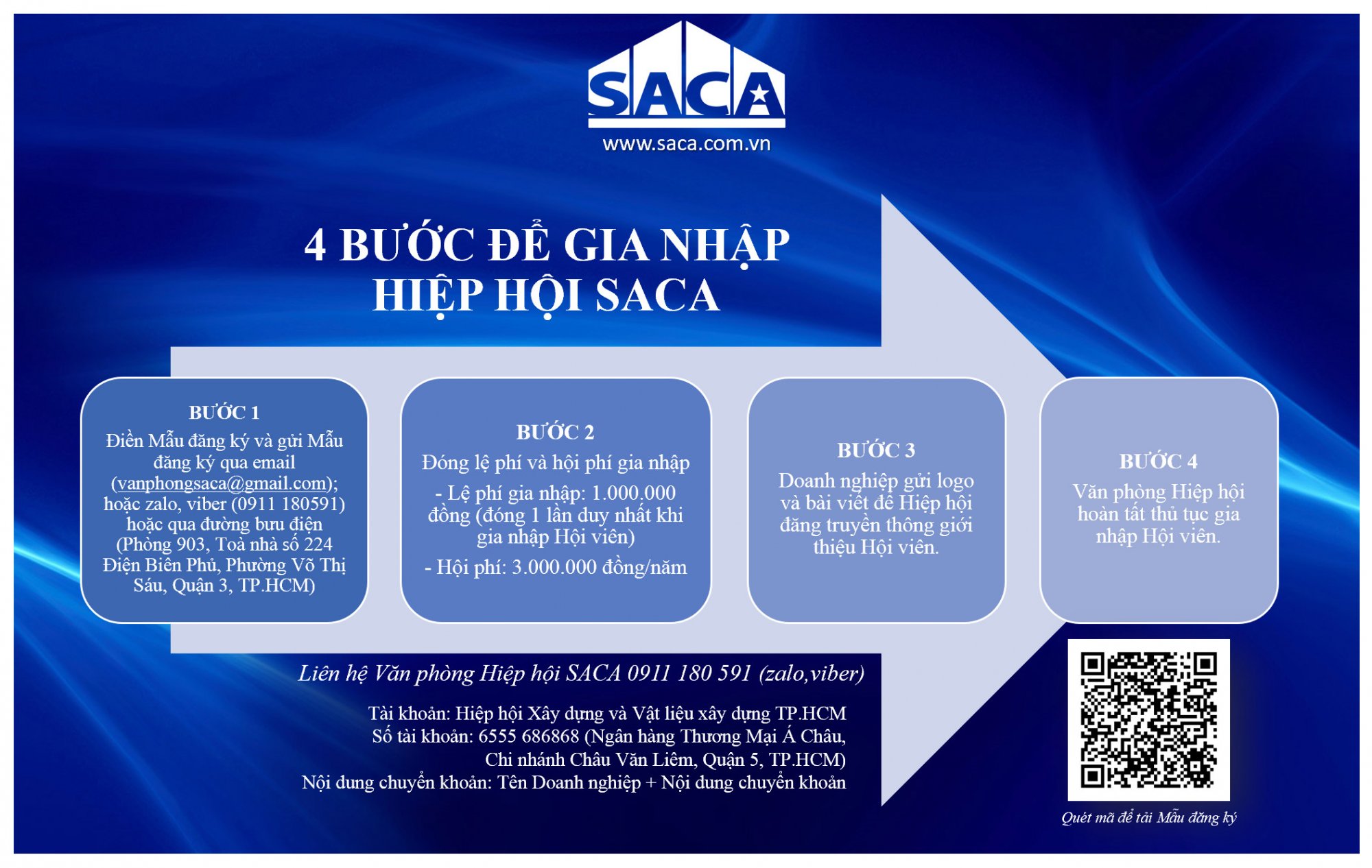 SACA
www.saca.com.vn

4 BƯỚC ĐỂ GIA NHẬP HIỆP HỘI SACA

BƯỚC 1
Điền Mẫu đăng ký và gửi Mẫu đăng ký qua email (vanphongsaca@gmail.com); hoặc zalo, viber (0911 180591) hoặc qua đường bưu điện (Phòng 903, Toà nhà số 224 Điện Biên Phủ, Phường Võ Thị Sáu, Quận 3, TP.HCM)

BƯỚC 2
Đóng lệ phí và hội phí gia nhập
- Lệ phí gia nhập: 1.000.000 đồng (đóng 1 lần duy nhất khi gia nhập Hội viên)
- Hội phí: 3.000.000 đồng/năm

BƯỚC 3
Doanh nghiệp gửi logo và bài viết để Hiệp hội đăng truyền thông giới thiệu Hội viên.

BƯỚC 4
Văn phòng Hiệp hội hoàn tất thủ tục gia nhập Hội viên.

Liên hệ Văn phòng Hiệp hội SACA 0911 180 591 (zalo,viber)

Tài khoản: Hiệp hội Xây dựng và Vật liệu xây dựng TP.HCM
Số tài khoản: 6555 686868 (Ngân hàng Thương Mại Á Châu, Chi nhánh Châu Văn Liêm, Quận 5, TP.HCM)
Nội dung chuyển khoản: Tên Doanh nghiệp + Nội dung chuyển khoản

Quét mã để tải Mẫu đăng ký